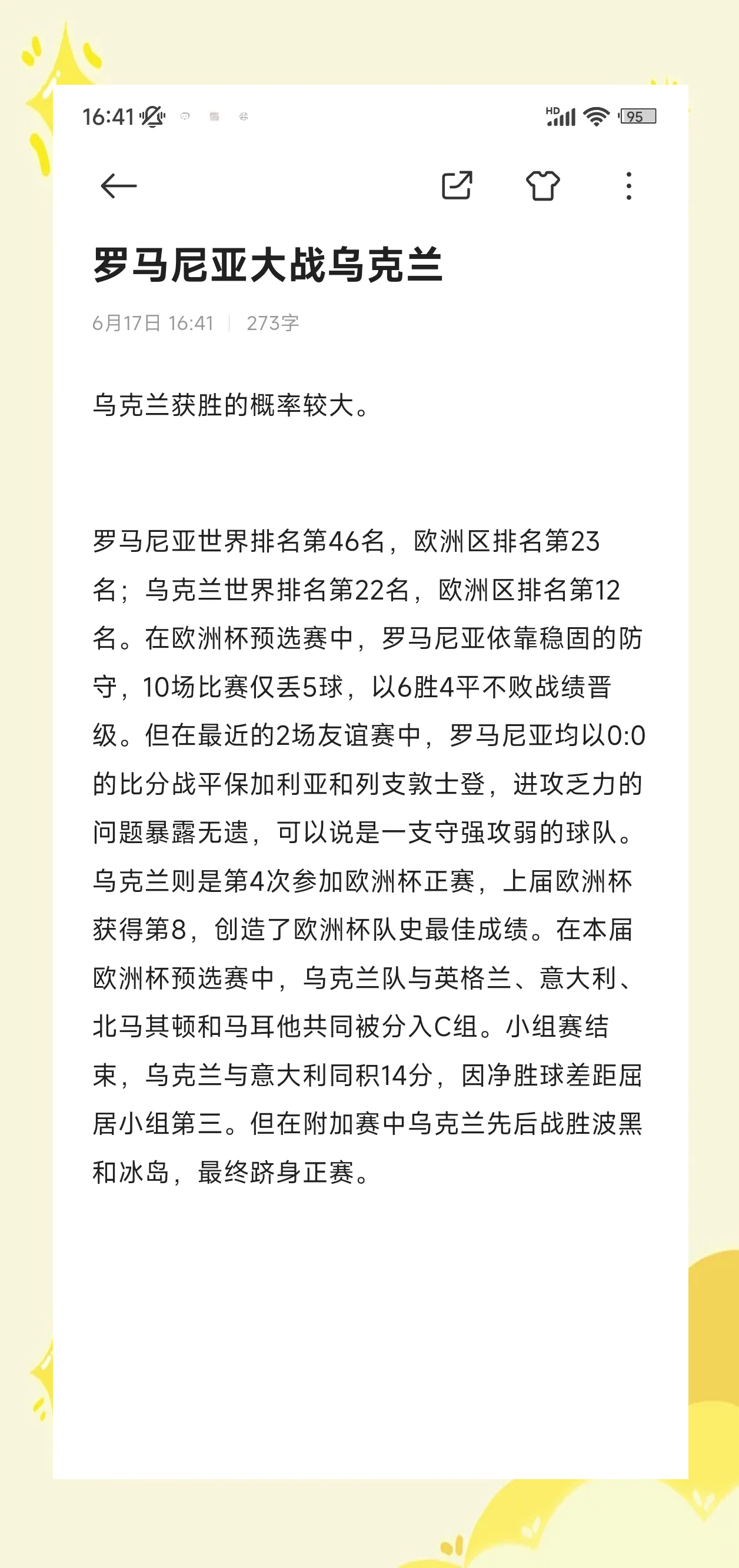 16:41 HD 95

罗马尼亚大战乌克兰

6月17日 16:41 | 273字

乌克兰获胜的概率较大。

罗马尼亚世界排名第46名，欧洲区排名第23名；乌克兰世界排名第22名，欧洲区排名第12名。在欧洲杯预选赛中，罗马尼亚依靠稳固的防守，10场比赛仅丢5球，以6胜4平不败战绩晋级。但在最近的2场友谊赛中，罗马尼亚均以0:0的比分战平保加利亚和列支敦士登，进攻乏力的问题暴露无遗，可以说是一支守强攻弱的球队。乌克兰则是第4次参加欧洲杯正赛，上届欧洲杯获得第8，创造了欧洲杯队史最佳成绩。在本届欧洲杯预选赛中，乌克兰队与英格兰、意大利、北马其顿和马耳他共同被分入C组。小组赛结束，乌克兰与意大利同积14分，因净胜球差距屈居小组第三。但在附加赛中乌克兰先后战胜波黑和冰岛，最终跻身正赛。